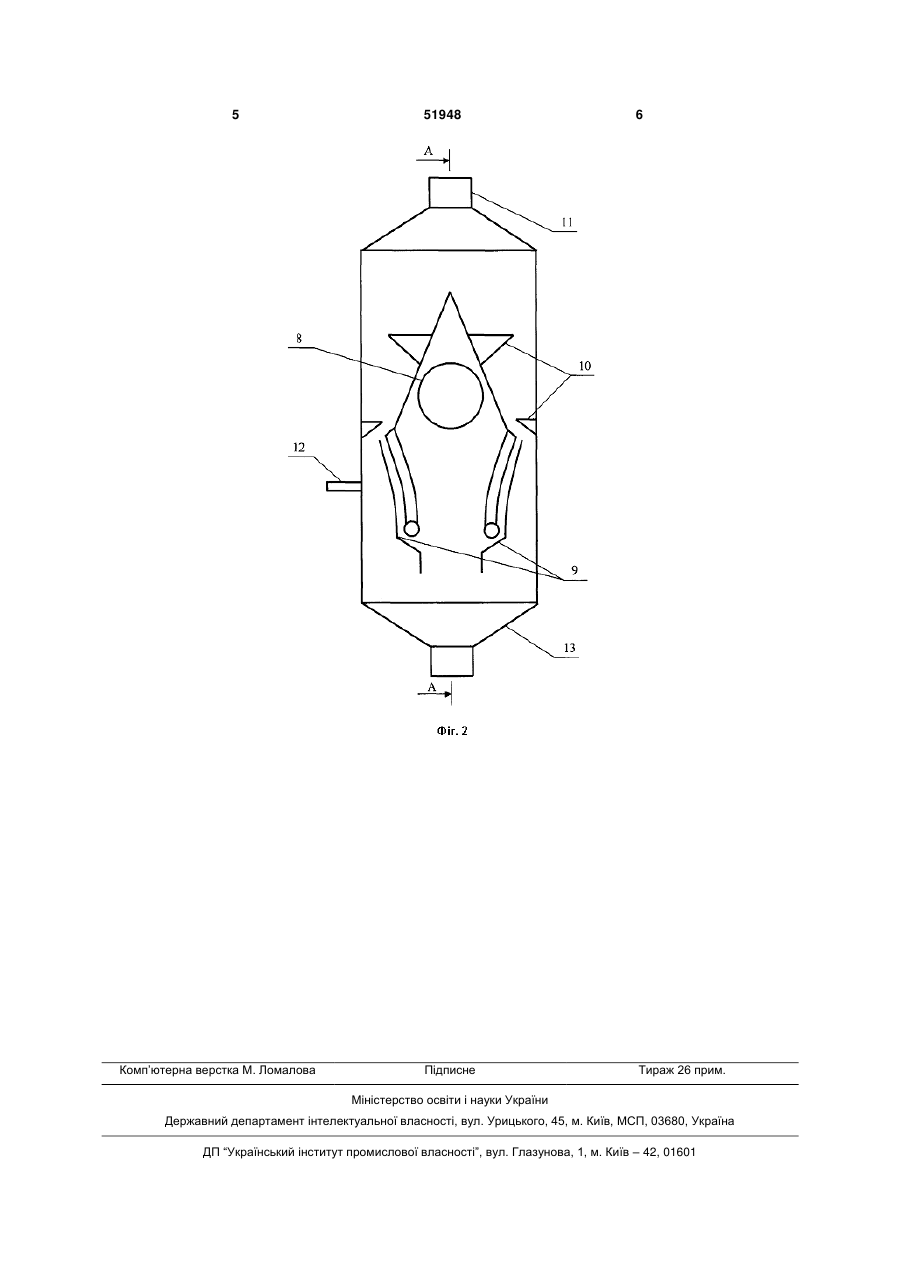 5 51948 6

A

11

8

10

12

9

13

A

Фіг. 2

Комп'ютерна верстка М. Ломалова Підписне Тираж 26 прим.

Міністерство освіти і науки України

Державний департамент інтелектуальної власності, вул. Урицького, 45, м. Київ, МСП, 03680, Україна

ДП "Український інститут промислової власності", вул. Глазунова, 1, м. Київ – 42, 01601